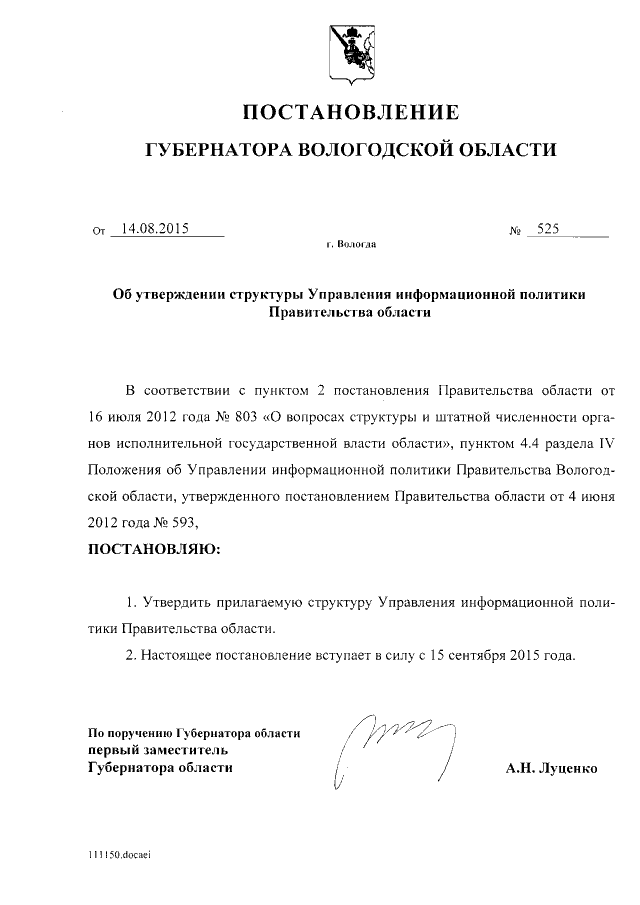 ПОСТАНОВЛЕНИЕ

ГУБЕРНАТОРА ВОЛОГОДСКОЙ ОБЛАСТИ

От 14.08.2015 № 525

г. Вологда

Об утверждении структуры Управления информационной политики Правительства области

В соответствии с пунктом 2 постановления Правительства области от 16 июля 2012 года № 803 «О вопросах структуры и штатной численности органов исполнительной государственной власти области», пунктом 4.4 раздела IV Положения об Управлении информационной политики Правительства Вологодской области, утвержденного постановлением Правительства области от 4 июня 2012 года № 593,

ПОСТАНОВЛЯЮ:

1. Утвердить прилагаемую структуру Управления информационной политики Правительства области.

2. Настоящее постановление вступает в силу с 15 сентября 2015 года.

По поручению Губернатора области
первый заместитель
Губернатора области

А.Н. Луценко

111150.docaei